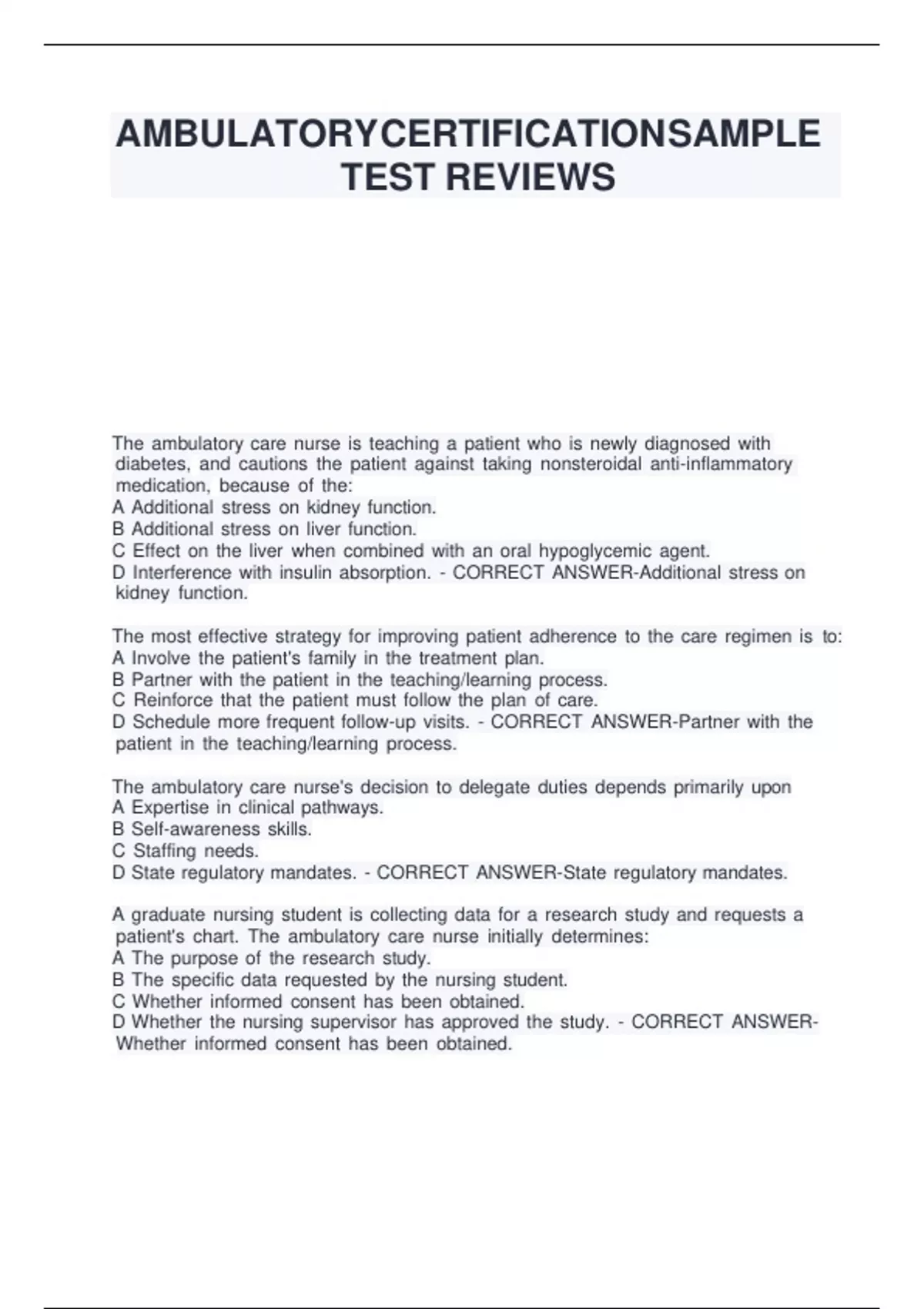 AMBULATORYCERTIFICATIONSAMPLE TEST REVIEWS

The ambulatory care nurse is teaching a patient who is newly diagnosed with diabetes, and cautions the patient against taking nonsteroidal anti-inflammatory medication, because of the:
A Additional stress on kidney function.
B Additional stress on liver function.
C Effect on the liver when combined with an oral hypoglycemic agent.
D Interference with insulin absorption. - CORRECT ANSWER-Additional stress on kidney function.

The most effective strategy for improving patient adherence to the care regimen is to:
A Involve the patient's family in the treatment plan.
B Partner with the patient in the teaching/learning process.
C Reinforce that the patient must follow the plan of care.
D Schedule more frequent follow-up visits. - CORRECT ANSWER-Partner with the patient in the teaching/learning process.

The ambulatory care nurse's decision to delegate duties depends primarily upon
A Expertise in clinical pathways.
B Self-awareness skills.
C Staffing needs.
D State regulatory mandates. - CORRECT ANSWER-State regulatory mandates.

A graduate nursing student is collecting data for a research study and requests a patient's chart. The ambulatory care nurse initially determines:
A The purpose of the research study.
B The specific data requested by the nursing student.
C Whether informed consent has been obtained.
D Whether the nursing supervisor has approved the study. - CORRECT ANSWER-Whether informed consent has been obtained.